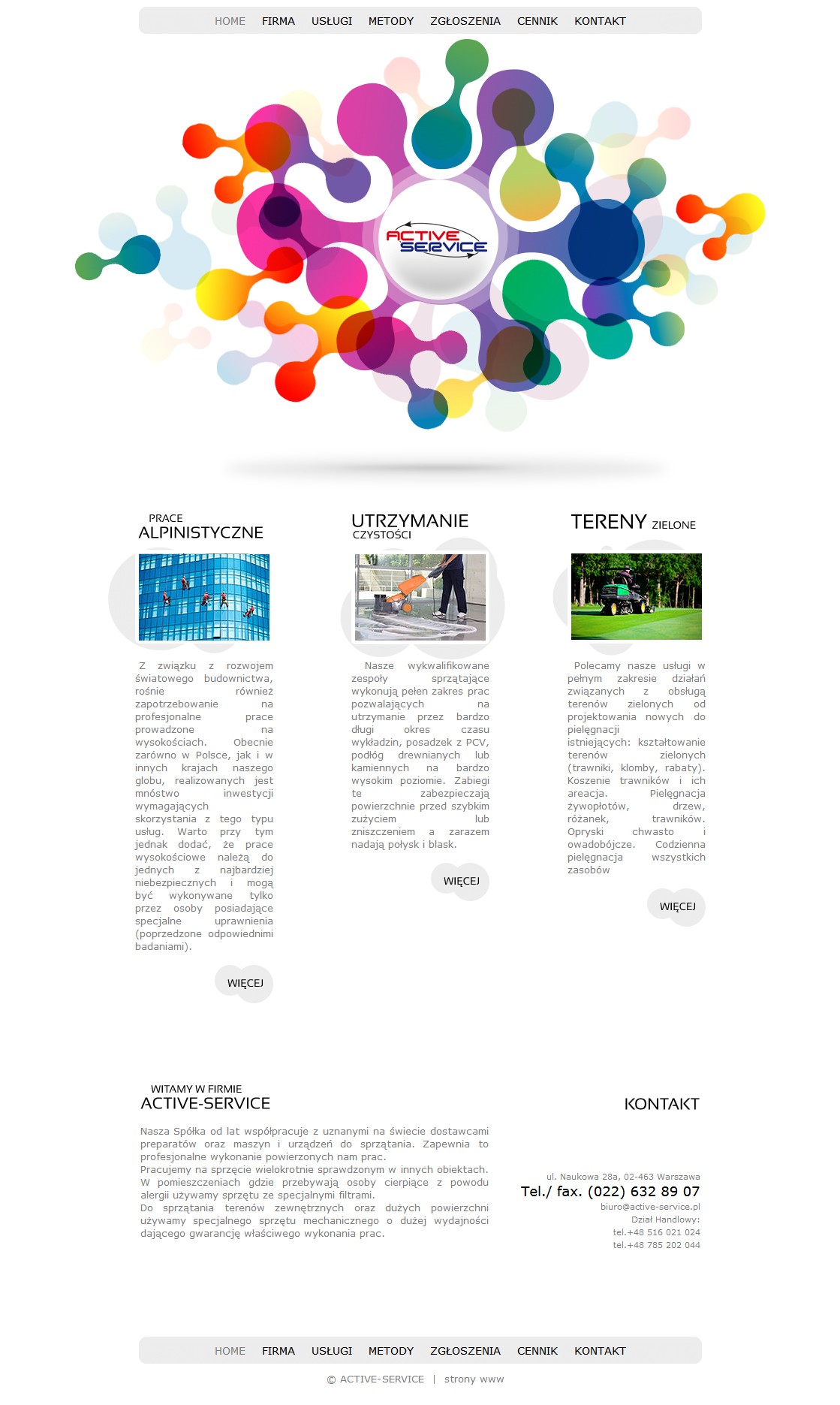 HOME FIRMA USŁUGI METODY ZGŁOSZENIA CENNIK KONTAKT

ACTIVE SERVICE

PRACE
ALPINISTYCZNE

Z związku z rozwojem światowego budownictwa, rośnie również zapotrzebowanie na profesjonalne prace prowadzone na wysokościach. Obecnie zarówno w Polsce, jak i w innych krajach naszego globu, realizowanych jest mnóstwo inwestycji wymagających skorzystania z tego typu usług. Warto przy tym jednak dodać, że prace wysokościowe należą do jednych z najbardziej niebezpiecznych i mogą być wykonywane tylko przez osoby posiadające specjalne uprawnienia (poprzedzone odpowiednimi badaniami).

WIĘCEJ

UTRZYMANIE
CZYSTOŚCI

Nasze wykwalifikowane zespoły sprzątające wykonują pełen zakres prac pozwalających na utrzymanie przez bardzo długi okres czasu wykładzin, posadzek z PCV, podłóg drewnianych lub kamiennych na bardzo wysokim poziomie. Zabiegi te zabezpieczają powierzchnie przed szybkim zużyciem lub zniszczeniem a zarazem nadają połysk i blask.

WIĘCEJ

TERENY ZIELONE

Polecamy nasze usługi w pełnym zakresie działań związanych z obsługą terenów zielonych od projektowania nowych do pielęgnacji istniejących: kształtowanie terenów zielonych (trawniki, klomby, rabaty). Koszenie trawników i ich areacja. Pielęgnacja żywopłotów, drzew, różanek, trawników. Opryski chwasto i owadobójcze. Codzienna pielęgnacja wszystkich zasobów

WIĘCEJ

WITAMY W FIRMIE
ACTIVE-SERVICE

Nasza Spółka od lat współpracuje z uznanymi na świecie dostawcami preparatów oraz maszyn i urządzeń do sprzątania. Zapewnia to profesjonalne wykonanie powierzonych nam prac.
Pracujemy na sprzęcie wielokrotnie sprawdzonym w innych obiektach. W pomieszczeniach gdzie przebywają osoby cierpiące z powodu alergii używamy sprzętu ze specjalnymi filtrami.
Do sprzątania terenów zewnętrznych oraz dużych powierzchni używamy specjalnego sprzętu mechanicznego o dużej wydajności dającego gwarancję właściwego wykonania prac.

KONTAKT

ul. Naukowa 28a, 02-463 Warszawa
Tel./ fax. (022) 632 89 07
biuro@active-service.pl
Dział Handlowy:
tel.+48 516 021 024
tel.+48 785 202 044

HOME FIRMA USŁUGI METODY ZGŁOSZENIA CENNIK KONTAKT

© ACTIVE-SERVICE | strony www